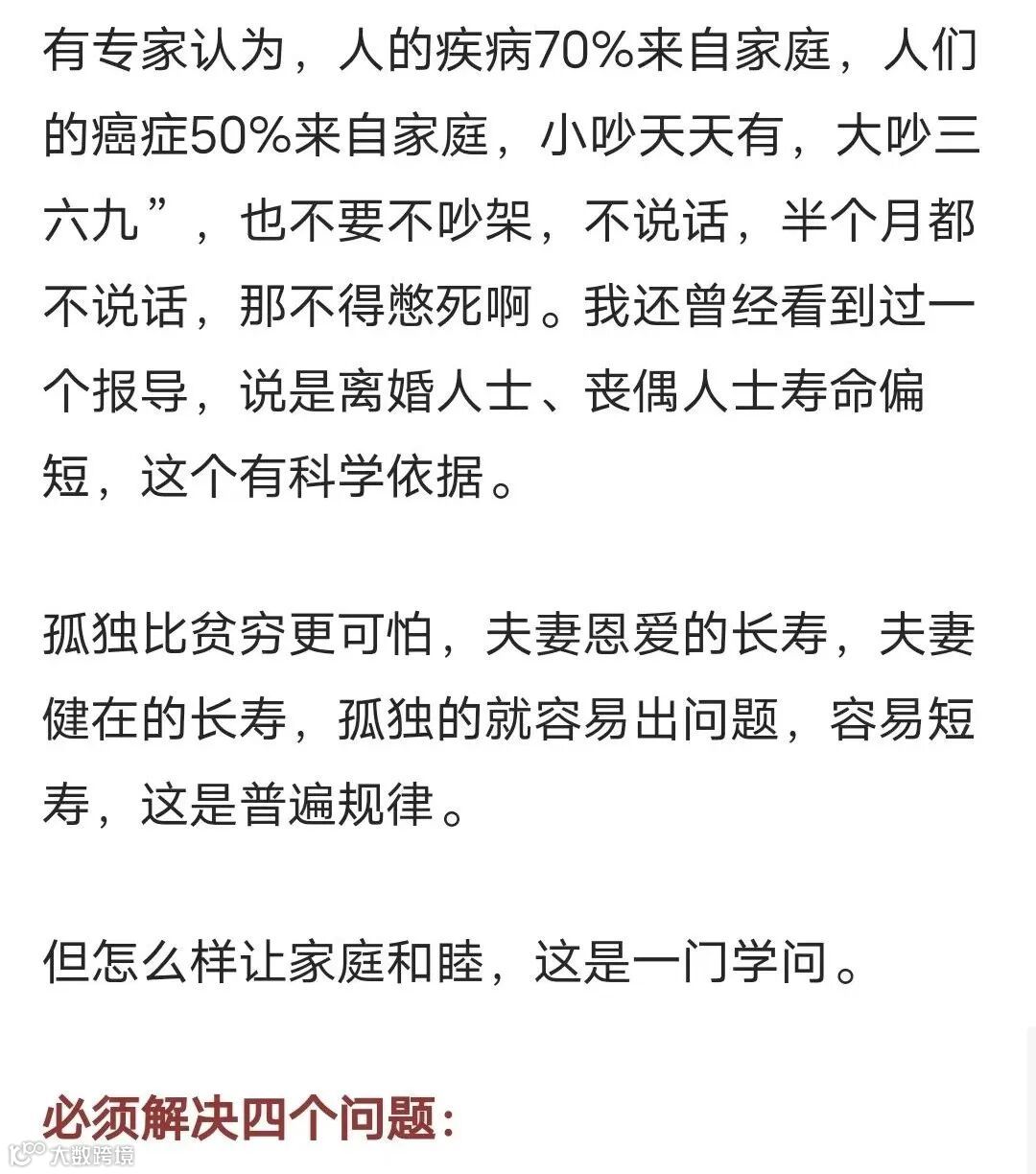 有专家认为，人的疾病70%来自家庭，人们的癌症50%来自家庭，小吵天天有，大吵三六九”，也不要不吵架，不说话，半个月都不说话，那不得憋死啊。我还曾经看到过一个报导，说是离婚人士、丧偶人士寿命偏短，这个有科学依据。

孤独比贫穷更可怕，夫妻恩爱的长寿，夫妻健在的长寿，孤独的就容易出问题，容易短寿，这是普遍规律。

但怎么样让家庭和睦，这是一门学问。

必须解决四个问题：

大数跨境